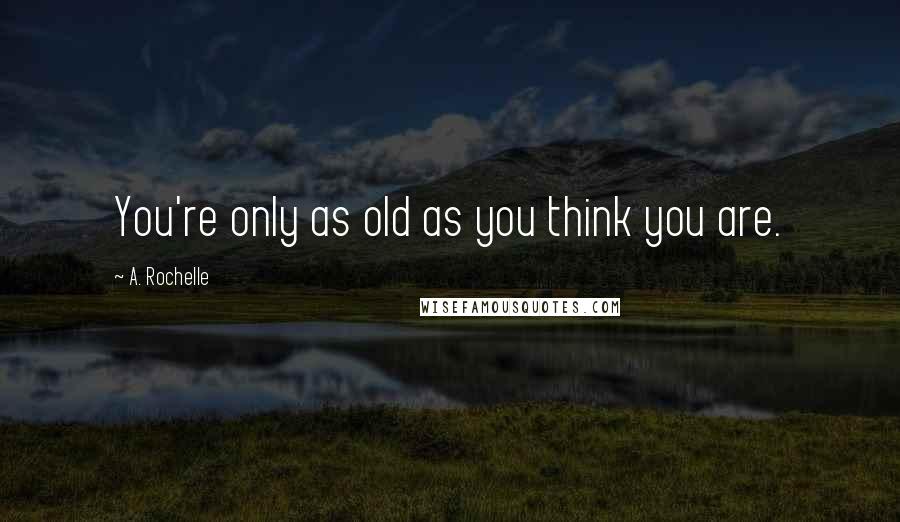 You're only as old as you think you are.

~ A. Rochelle

WISEFAMOUSQUOTES.COM